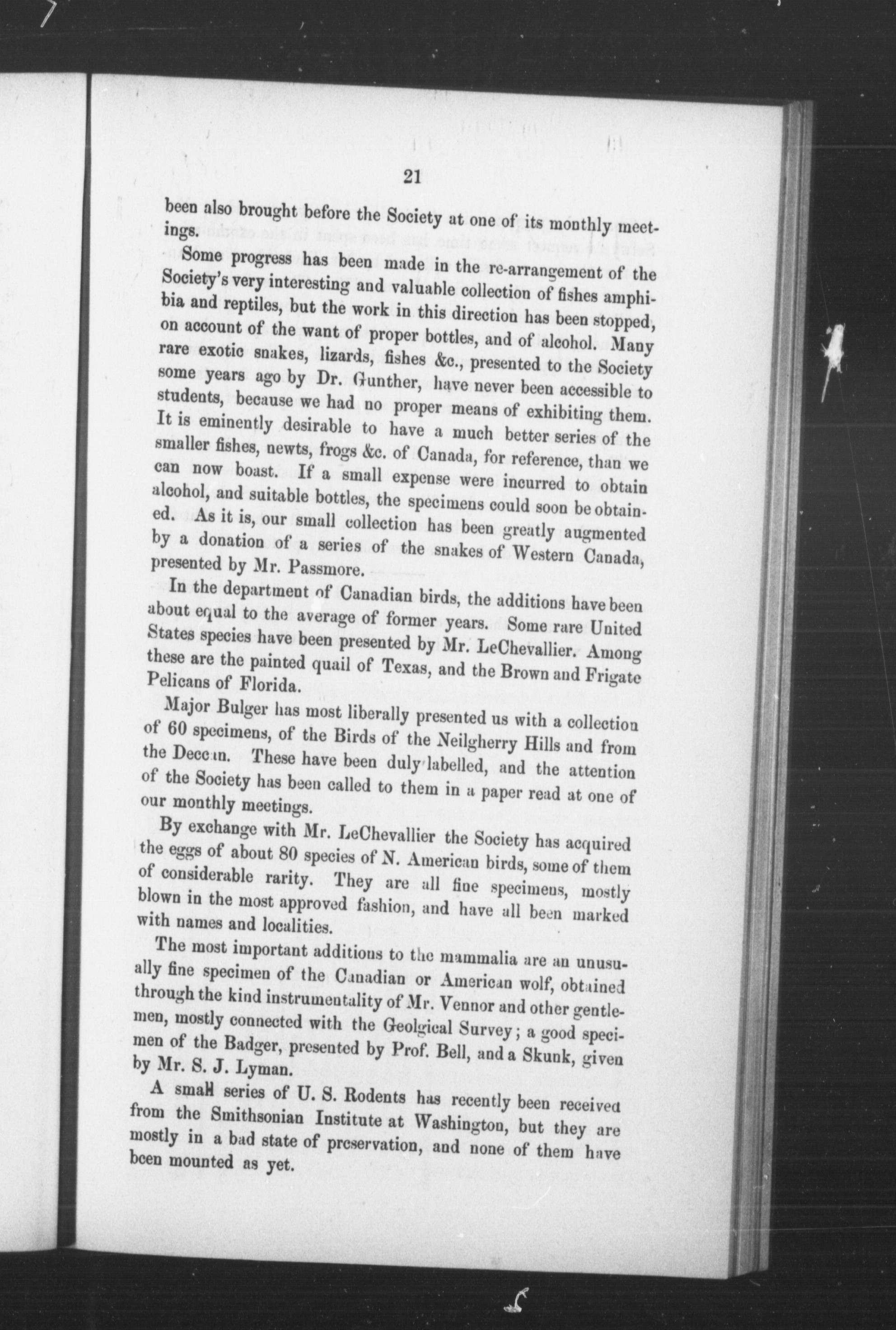 21

been also brought before the Society at one of its monthly meetings.

Some progress has been made in the re-arrangement of the Society's very interesting and valuable collection of fishes amphibia and reptiles, but the work in this direction has been stopped, on account of the want of proper bottles, and of alcohol. Many rare exotic snakes, lizards, fishes &c., presented to the Society some years ago by Dr. Gunther, have never been accessible to students, because we had no proper means of exhibiting them. It is eminently desirable to have a much better series of the smaller fishes, newts, frogs &c. of Canada, for reference, than we can now boast. If a small expense were incurred to obtain alcohol, and suitable bottles, the specimens could soon be obtained. As it is, our small collection has been greatly augmented by a donation of a series of the snakes of Western Canada, presented by Mr. Passmore.

In the department of Canadian birds, the additions have been about equal to the average of former years. Some rare United States species have been presented by Mr. LeChevallier. Among these are the painted quail of Texas, and the Brown and Frigate Pelicans of Florida.

Major Bulger has most liberally presented us with a collection of 60 specimens, of the Birds of the Neilgherry Hills and from the Deccan. These have been duly labelled, and the attention of the Society has been called to them in a paper read at one of our monthly meetings.

By exchange with Mr. LeChevallier the Society has acquired the eggs of about 80 species of N. American birds, some of them of considerable rarity. They are all fine specimens, mostly blown in the most approved fashion, and have all been marked with names and localities.

The most important additions to the mammalia are an unusually fine specimen of the Canadian or American wolf, obtained through the kind instrumentality of Mr. Vennor and other gentlemen, mostly connected with the Geolgical Survey; a good specimen of the Badger, presented by Prof. Bell, and a Skunk, given by Mr. S. J. Lyman.

A small series of U. S. Rodents has recently been received from the Smithsonian Institute at Washington, but they are mostly in a bad state of preservation, and none of them have been mounted as yet.